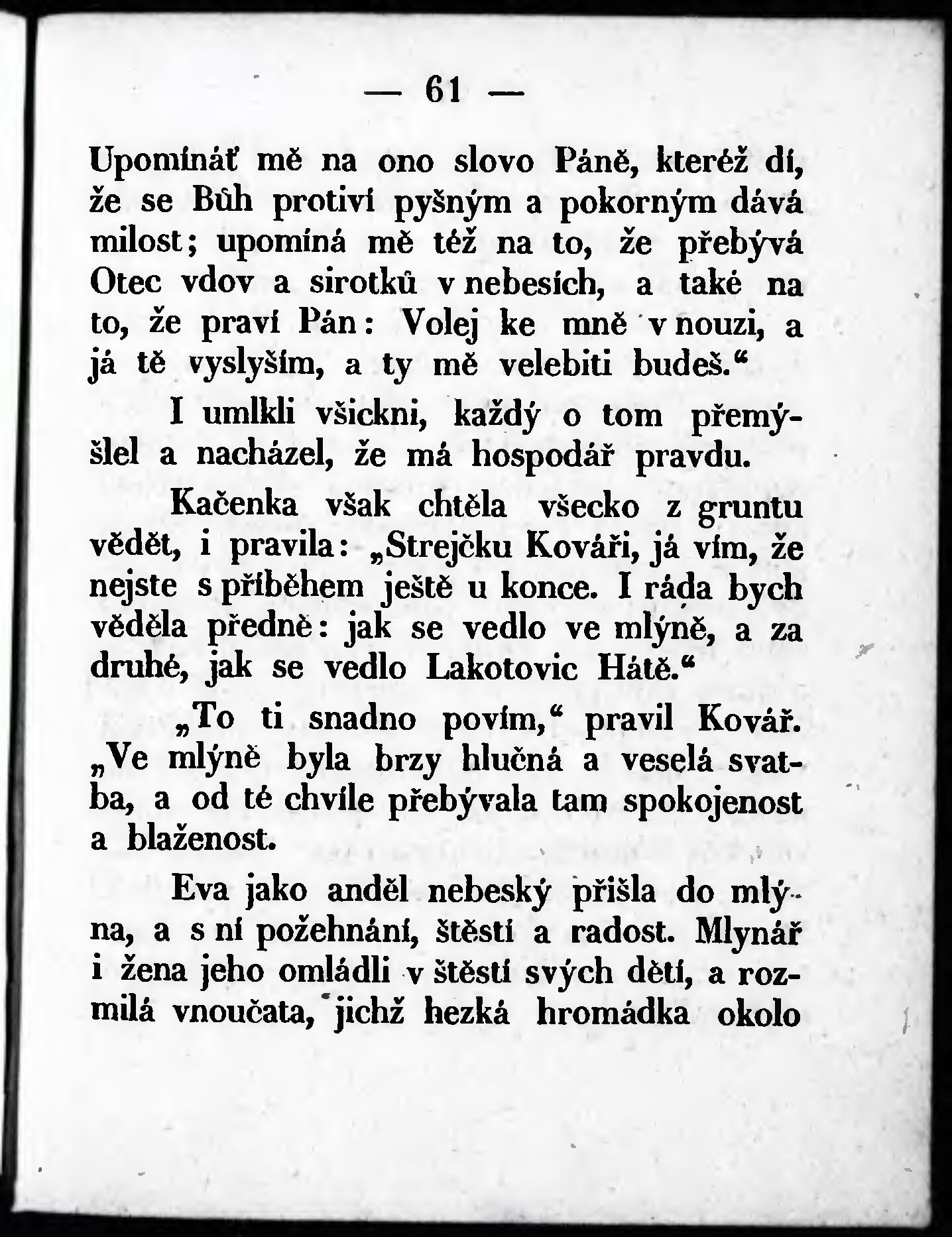 — 61 —

Upomínáť mě na ono slovo Páně, kteréž dí, že se Bůh protiví pyšným a pokorným dává milost; upomíná mě též na to, že přebývá Otec vdov a sirotků v nebesích, a také na to, že praví Pán: Volej ke mně v nouzi, a já tě vyslyším, a ty mě velebiti budeš.“

I umlkli všickni, každý o tom přemýšlel a nacházel, že má hospodář pravdu.

Kačenka však chtěla všecko z gruntu vědět, i pravila: „Strejčku Kováři, já vím, že nejste s příběhem ještě u konce. I ráda bych věděla předně: jak se vedlo ve mlýně, a za druhé, jak se vedlo Lakotovic Hátě.“

„To ti snadno povím,“ pravil Kovář. „Ve mlýně byla brzy hlučná a veselá svatba, a od té chvíle přebývala tam spokojenost a blaženost.

Eva jako anděl nebeský přišla do mlýna, a s ní požehnání, štěstí a radost. Mlynář i žena jeho omládli v štěstí svých dětí, a rozmilá vnoučata, jichž hezká hromádka okolo